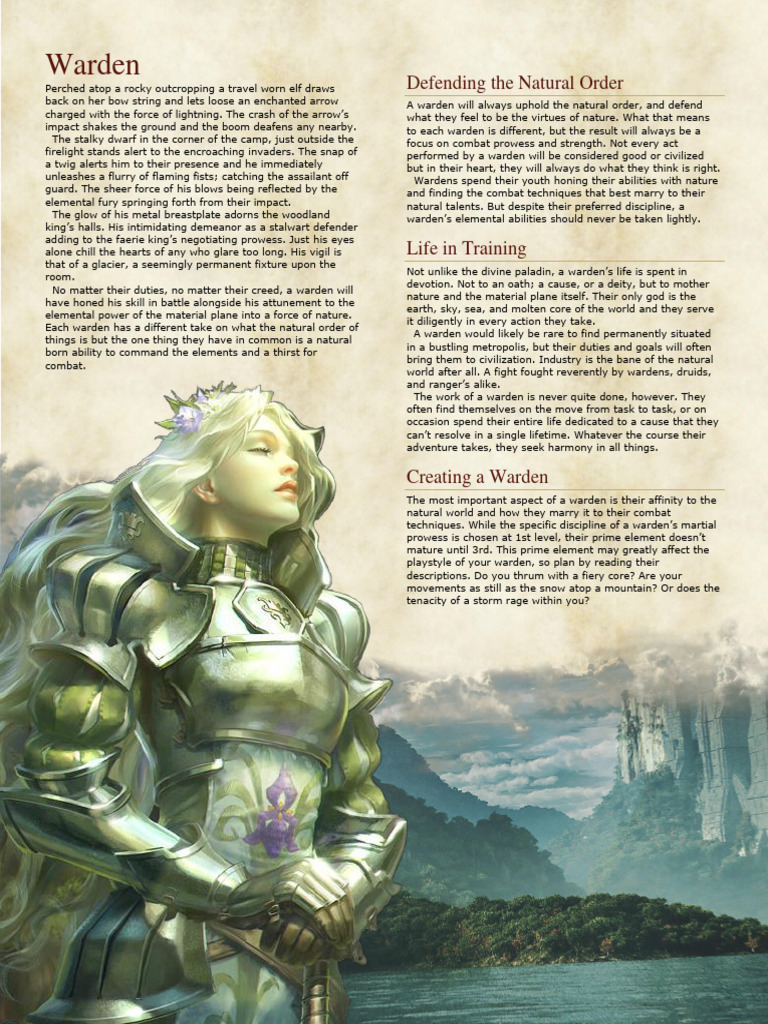 Warden

Perched atop a rocky outcropping a travel worn elf draws back on her bow string and lets loose an enchanted arrow charged with the force of lightning. The crash of the arrow's impact shakes the ground and the boom deafens any nearby.

The stalky dwarf in the corner of the camp, just outside the firelight stands alert to the encroaching invaders. The snap of a twig alerts him to their presence and he immediately unleashes a flurry of flaming fists; catching the assailant off guard. The sheer force of his blows being reflected by the elemental fury springing forth from their impact.

The glow of his metal breastplate adorns the woodland king's halls. His intimidating demeanor as a stalwart defender adding to the faerie king's negotiating prowess. Just his eyes alone chill the hearts of any who glare too long. His vigil is that of a glacier, a seemingly permanent fixture upon the room.

No matter their duties, no matter their creed, a warden will have honed his skill in battle alongside his attunement to the elemental power of the material plane into a force of nature. Each warden has a different take on what the natural order of things is but the one thing they have in common is a natural born ability to command the elements and a thirst for combat.

Defending the Natural Order

A warden will always uphold the natural order, and defend what they feel to be the virtues of nature. What that means to each warden is different, but the result will always be a focus on combat prowess and strength. Not every act performed by a warden will be considered good or civilized but in their heart, they will always do what they think is right.

Wardens spend their youth honing their abilities with nature and finding the combat techniques that best marry to their natural talents. But despite their preferred discipline, a warden's elemental abilities should never be taken lightly.

Life in Training

Not unlike the divine paladin, a warden's life is spent in devotion. Not to an oath; a cause, or a deity, but to mother nature and the material plane itself. Their only god is the earth, sky, sea, and molten core of the world and they serve it diligently in every action they take.

A warden would likely be rare to find permanently situated in a bustling metropolis, but their duties and goals will often bring them to civilization. Industry is the bane of the natural world after all. A fight fought reverently by wardens, druids, and ranger's alike.

The work of a warden is never quite done, however. They often find themselves on the move from task to task, or on occasion spend their entire life dedicated to a cause that they can't resolve in a single lifetime. Whatever the course their adventure takes, they seek harmony in all things.

Creating a Warden

The most important aspect of a warden is their affinity to the natural world and how they marry it to their combat techniques. While the specific discipline of a warden's martial prowess is chosen at 1st level, their prime element doesn't mature until 3rd. This prime element may greatly affect the playstyle of your warden, so plan by reading their descriptions. Do you thrum with a fiery core? Are your movements as still as the snow atop a mountain? Or does the tenacity of a storm rage within you?